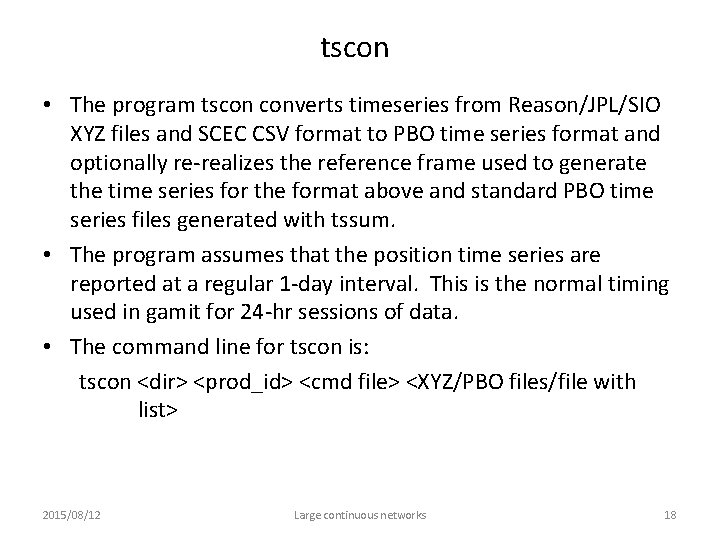 tscon

• The program tscon converts timeseries from Reason/JPL/SIO XYZ files and SCEC CSV format to PBO time series format and optionally re-realizes the reference frame used to generate the time series for the format above and standard PBO time series files generated with tssum.

• The program assumes that the position time series are reported at a regular 1-day interval. This is the normal timing used in gamit for 24-hr sessions of data.

• The command line for tscon is:

tscon <dir> <prod_id> <cmd file> <XYZ/PBO files/file with list>

2015/08/12

Large continuous networks

18